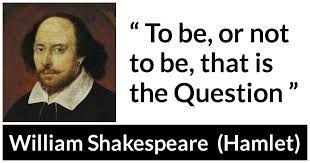 “ To be, or not to be, that is the Question ”

William Shakespeare (Hamlet)